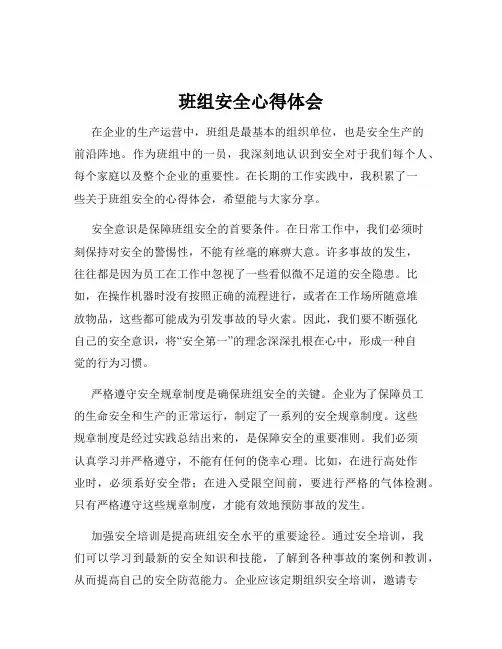 班组安全心得体会

在企业的生产运营中，班组是最基本的组织单位，也是安全生产的前沿阵地。作为班组中的一员，我深刻地认识到安全对于我们每个人、每个家庭以及整个企业的重要性。在长期的工作实践中，我积累了一些关于班组安全的心得体会，希望能与大家分享。

安全意识是保障班组安全的首要条件。在日常工作中，我们必须时刻保持对安全的警惕性，不能有丝毫的麻痹大意。许多事故的发生，往往都是因为员工在工作中忽视了一些看似微不足道的安全隐患。比如，在操作机器时没有按照正确的流程进行，或者在工作场所随意堆放物品，这些都可能成为引发事故的导火索。因此，我们要不断强化自己的安全意识，将“安全第一”的理念深深扎根在心中，形成一种自觉的行为习惯。

严格遵守安全规章制度是确保班组安全的关键。企业为了保障员工的生命安全和生产的正常运行，制定了一系列的安全规章制度。这些规章制度是经过实践总结出来的，是保障安全的重要准则。我们必须认真学习并严格遵守，不能有任何的侥幸心理。比如，在进行高处作业时，必须系好安全带；在进入受限空间前，要进行严格的气体检测。只有严格遵守这些规章制度，才能有效地预防事故的发生。

加强安全培训是提高班组安全水平的重要途径。通过安全培训，我们可以学习到最新的安全知识和技能，了解到各种事故的案例和教训，从而提高自己的安全防范能力。企业应该定期组织安全培训，邀请专